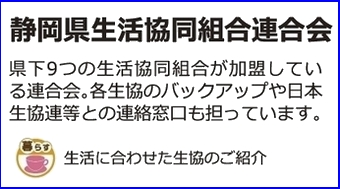 静岡県生活協同組合連合会

県下9つの生活協同組合が加盟している連合会。各生協のバックアップや日本生協連等との連絡窓口も担っています。

暮らす

生活に合わせた生協のご紹介